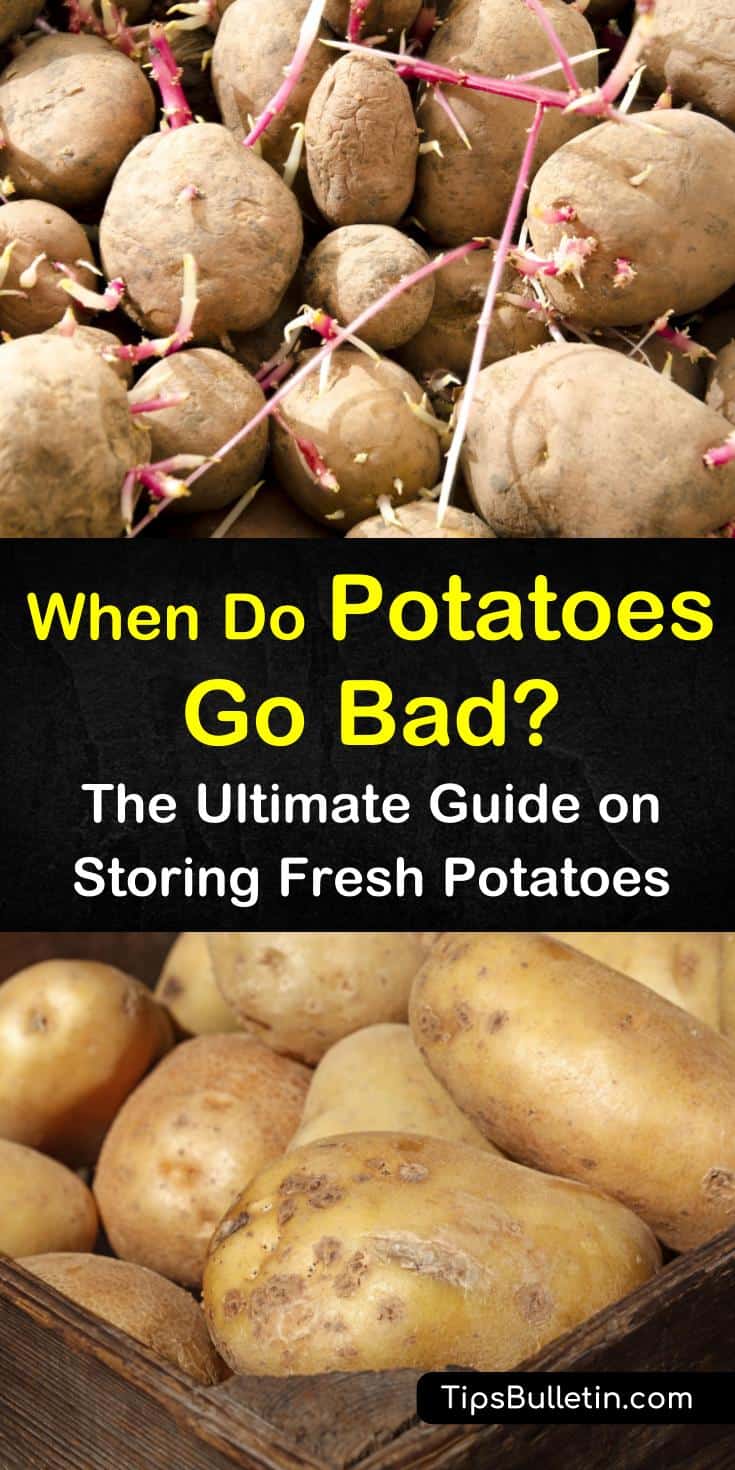 When Do Potatoes Go Bad?
The Ultimate Guide on Storing Fresh Potatoes

TipsBulletin.com